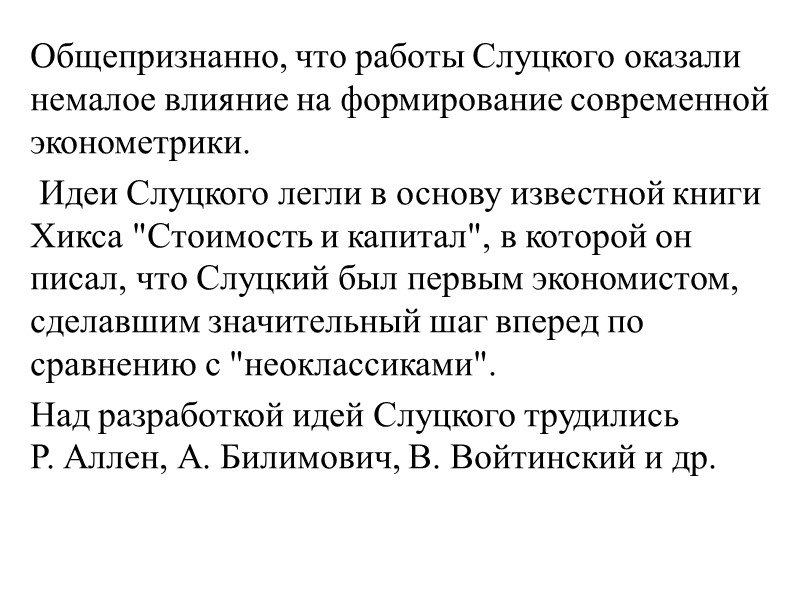 Общепризнанно, что работы Слуцкого оказали немалое влияние на формирование современной эконометрики.

Идеи Слуцкого легли в основу известной книги Хикса "Стоимость и капитал", в которой он писал, что Слуцкий был первым экономистом, сделавшим значительный шаг вперед по сравнению с "неоклассиками".

Над разработкой идей Слуцкого трудились Р. Аллен, А. Билимович, В. Войтинский и др.